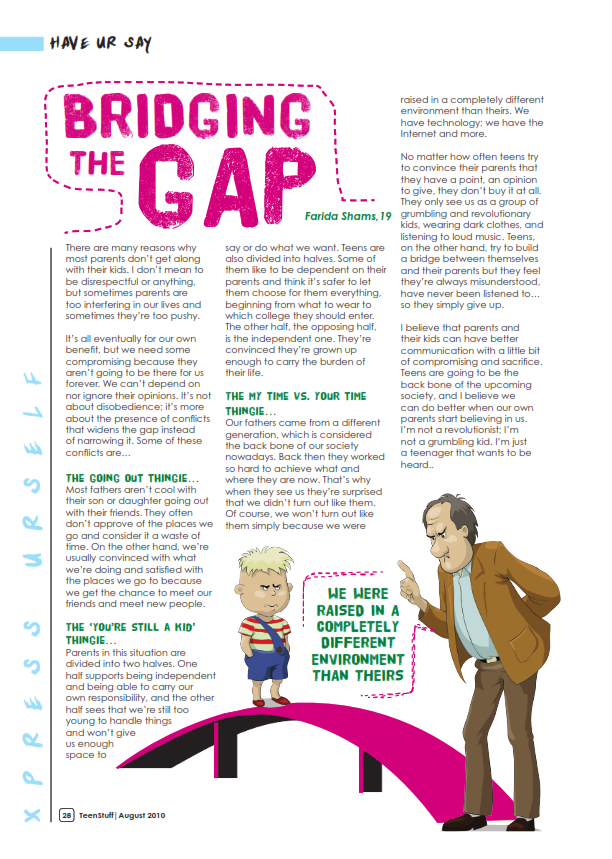 HAVE UR SAY

BRIDGING THE GAP

Farida Shams, 19

There are many reasons why most parents don't get along with their kids. I don't mean to be disrespectful or anything, but sometimes parents are too interfering in our lives and sometimes they're too pushy.

It's all eventually for our own benefit, but we need some compromising because they aren't going to be there for us forever. We can't depend on nor ignore their opinions. It's not about disobedience; it's more about the presence of conflicts that widens the gap instead of narrowing it. Some of these conflicts are…

THE GOING OUT THINGIE…
Most fathers aren't cool with their son or daughter going out with their friends. They often don't approve of the places we go and consider it a waste of time. On the other hand, we're usually convinced with what we're doing and satisfied with the places we go to because we get the chance to meet our friends and meet new people.

THE 'YOU'RE STILL A KID' THINGIE…
Parents in this situation are divided into two halves. One half supports being independent and being able to carry our own responsibility, and the other half sees that we're still too young to handle things and won't give us enough space to say or do what we want. Teens are also divided into halves. Some of them like to be dependent on their parents and think it's safer to let them choose for them everything, beginning from what to wear to which college they should enter. The other half, the opposing half, is the independent one. They're convinced they're grown up enough to carry the burden of their life.

THE MY TIME VS. YOUR TIME THINGIE…
Our fathers came from a different generation, which is considered the back bone of our society nowadays. Back then they worked so hard to achieve what and where they are now. That's why when they see us they're surprised that we didn't turn out like them. Of course, we won't turn out like them simply because we were raised in a completely different environment than theirs. We have technology; we have the Internet and more.

No matter how often teens try to convince their parents that they have a point, an opinion to give, they don't buy it at all. They only see us as a group of grumbling and revolutionary kids, wearing dark clothes, and listening to loud music. Teens, on the other hand, try to build a bridge between themselves and their parents but they feel they're always misunderstood, have never been listened to… so they simply give up.

I believe that parents and their kids can have better communication with a little bit of compromising and sacrifice. Teens are going to be the back bone of the upcoming society, and I believe we can do better when our own parents start believing in us. I'm not a revolutionist; I'm not a grumbling kid. I'm just a teenager that wants to be heard..

WE WERE RAISED IN A COMPLETELY DIFFERENT ENVIRONMENT THAN THEIRS

XPRESS URSELF

28 TeenStuff | August 2010